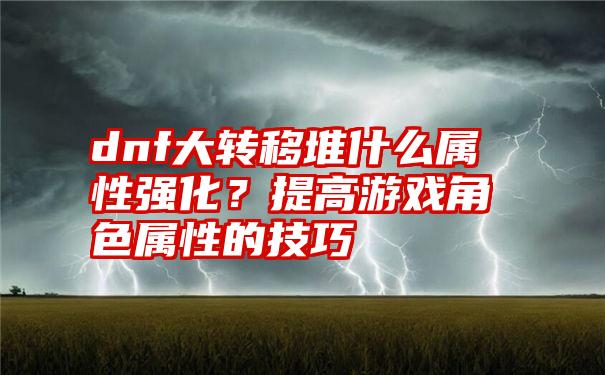 dnf大转移堆什么属性强化？提高游戏角色属性的技巧